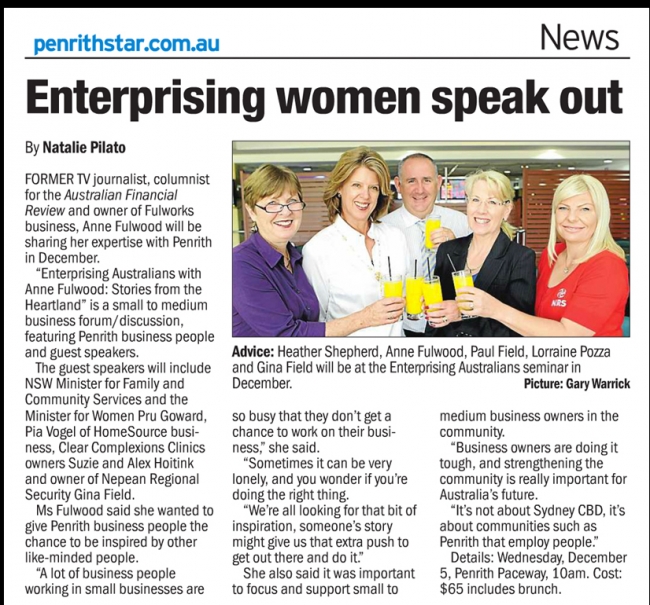 penrithstar.com.au

News

Enterprising women speak out

By Natalie Pilato

FORMER TV journalist, columnist for the Australian Financial Review and owner of Fulworks business, Anne Fulwood will be sharing her expertise with Penrith in December.

"Enterprising Australians with Anne Fulwood: Stories from the Heartland" is a small to medium business forum/discussion, featuring Penrith business people and guest speakers.

The guest speakers will include NSW Minister for Family and Community Services and the Minister for Women Pru Goward, Pia Vogel of HomeSource business, Clear Complexions Clinics owners Suzie and Alex Hoitink and owner of Nepean Regional Security Gina Field.

Ms Fulwood said she wanted to give Penrith business people the chance to be inspired by other like-minded people.

"A lot of business people working in small businesses are so busy that they don't get a chance to work on their business," she said.

"Sometimes it can be very lonely, and you wonder if you're doing the right thing.

"We're all looking for that bit of inspiration, someone's story might give us that extra push to get out there and do it."

She also said it was important to focus and support small to medium business owners in the community.

"Business owners are doing it tough, and strengthening the community is really important for Australia's future.

"It's not about Sydney CBD, it's about communities such as Penrith that employ people."

Details: Wednesday, December 5, Penrith Paceway, 10am. Cost: $65 includes brunch.

NRS

Advice: Heather Shepherd, Anne Fulwood, Paul Field, Lorraine Pozza and Gina Field will be at the Enterprising Australians seminar in December.

Picture: Gary Warrick